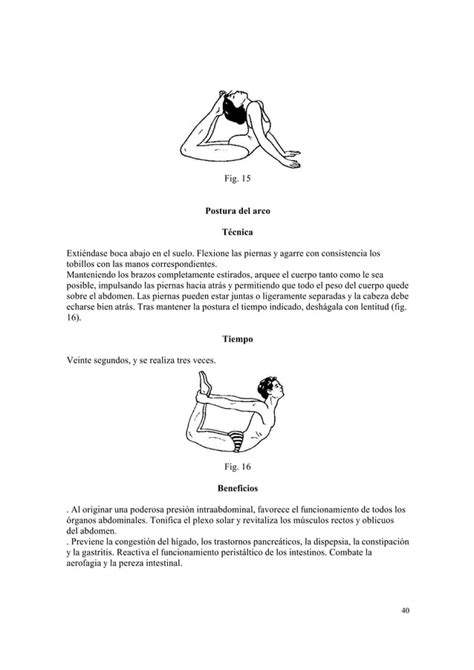 Fig. 15

Postura del arco

Técnica

Extiéndase boca abajo en el suelo. Flexione las piernas y agarre con consistencia los tobillos con las manos correspondientes.
Manteniendo los brazos completamente estirados, arquee el cuerpo tanto como le sea posible, impulsando las piernas hacia atrás y permitiendo que todo el peso del cuerpo quede sobre el abdomen. Las piernas pueden estar juntas o ligeramente separadas y la cabeza debe echarse bien atrás. Tras mantener la postura el tiempo indicado, deshágala con lentitud (fig. 16).

Tiempo

Veinte segundos, y se realiza tres veces.

Fig. 16

Beneficios

. Al originar una poderosa presión intraabdominal, favorece el funcionamiento de todos los órganos abdominales. Tonifica el plexo solar y revitaliza los músculos rectos y oblicuos del abdomen.
. Previene la congestión del hígado, los trastornos pancreáticos, la dispepsia, la constipación y la gastritis. Reactiva el funcionamiento peristáltico de los intestinos. Combate la aerofagia y la pereza intestinal.

40